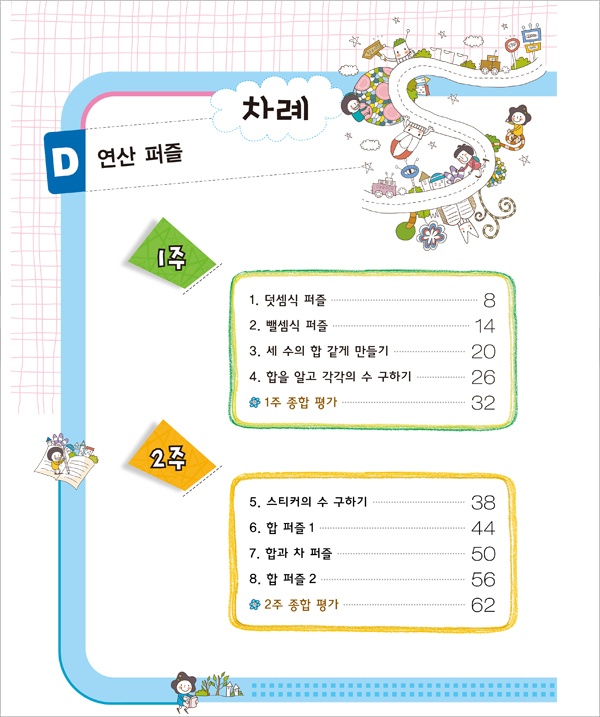 차례

D 연산 퍼즐

1주

1. 덧셈식 퍼즐 8
2. 뺄셈식 퍼즐 14
3. 세 수의 합 같게 만들기 20
4. 합을 알고 각각의 수 구하기 26
1주 종합 평가 32

2주

5. 스티커의 수 구하기 38
6. 합 퍼즐 1 44
7. 합과 차 퍼즐 50
8. 합 퍼즐 2 56
2주 종합 평가 62